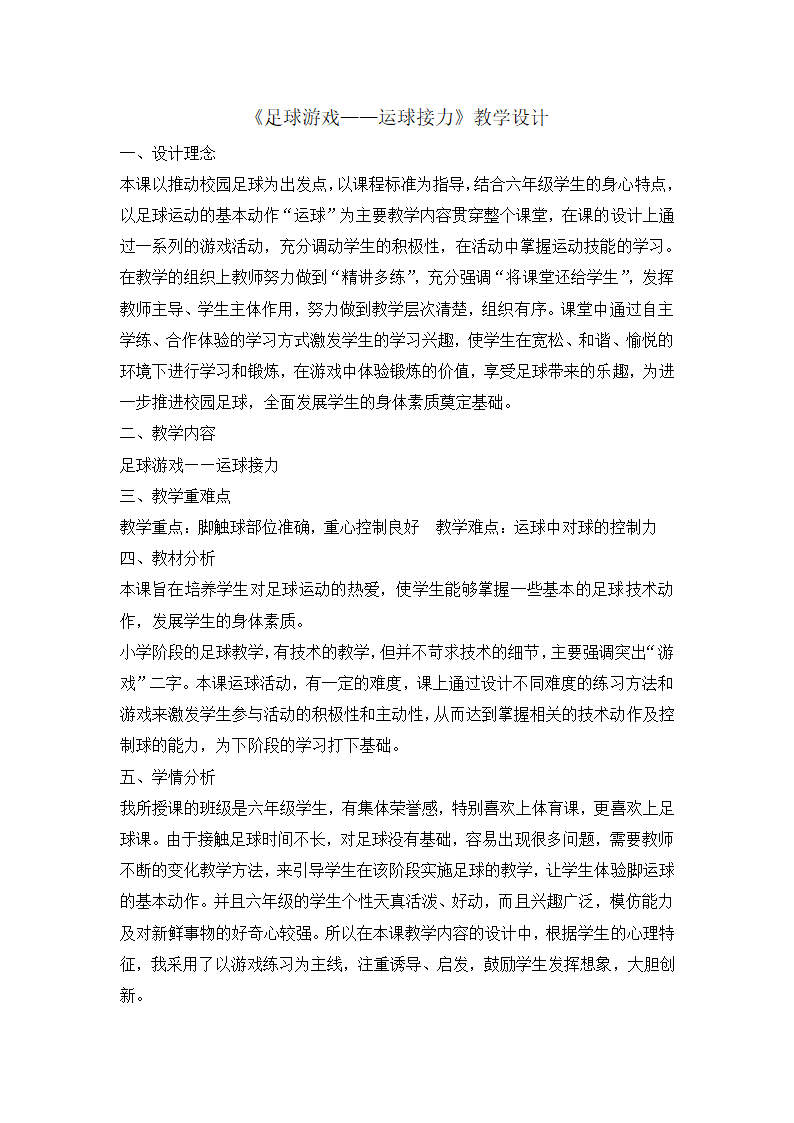 《足球游戏——运球接力》教学设计

一、设计理念

本课以推动校园足球为出发点，以课程标准为指导，结合六年级学生的身心特点，以足球运动的基本动作“运球”为主要教学内容贯穿整个课堂，在课的设计上通过一系列的游戏活动，充分调动学生的积极性，在活动中掌握运动技能的学习。在教学的组织上教师努力做到“精讲多练”，充分强调“将课堂还给学生”，发挥教师主导、学生主体作用，努力做到教学层次清楚，组织有序。课堂中通过自主学练、合作体验的学习方式激发学生的学习兴趣，使学生在宽松、和谐、愉悦的环境下进行学习和锻炼，在游戏中体验锻炼的价值，享受足球带来的乐趣，为进一步推进校园足球，全面发展学生的身体素质奠定基础。

二、教学内容

足球游戏一一运球接力

三、教学重难点

教学重点：脚触球部位准确，重心控制良好　教学难点：运球中对球的控制力

四、教材分析

本课旨在培养学生对足球运动的热爱，使学生能够掌握一些基本的足球技术动作，发展学生的身体素质。

小学阶段的足球教学，有技术的教学，但并不苛求技术的细节，主要强调突出“游戏”二字。本课运球活动，有一定的难度，课上通过设计不同难度的练习方法和游戏来激发学生参与活动的积极性和主动性，从而达到掌握相关的技术动作及控制球的能力，为下阶段的学习打下基础。

五、学情分析

我所授课的班级是六年级学生，有集体荣誉感，特别喜欢上体育课，更喜欢上足球课。由于接触足球时间不长，对足球没有基础，容易出现很多问题，需要教师不断的变化教学方法，来引导学生在该阶段实施足球的教学，让学生体验脚运球的基本动作。并且六年级的学生个性天真活泼、好动，而且兴趣广泛，模仿能力及对新鲜事物的好奇心较强。所以在本课教学内容的设计中，根据学生的心理特征，我采用了以游戏练习为主线，注重诱导、启发，鼓励学生发挥想象，大胆创新。